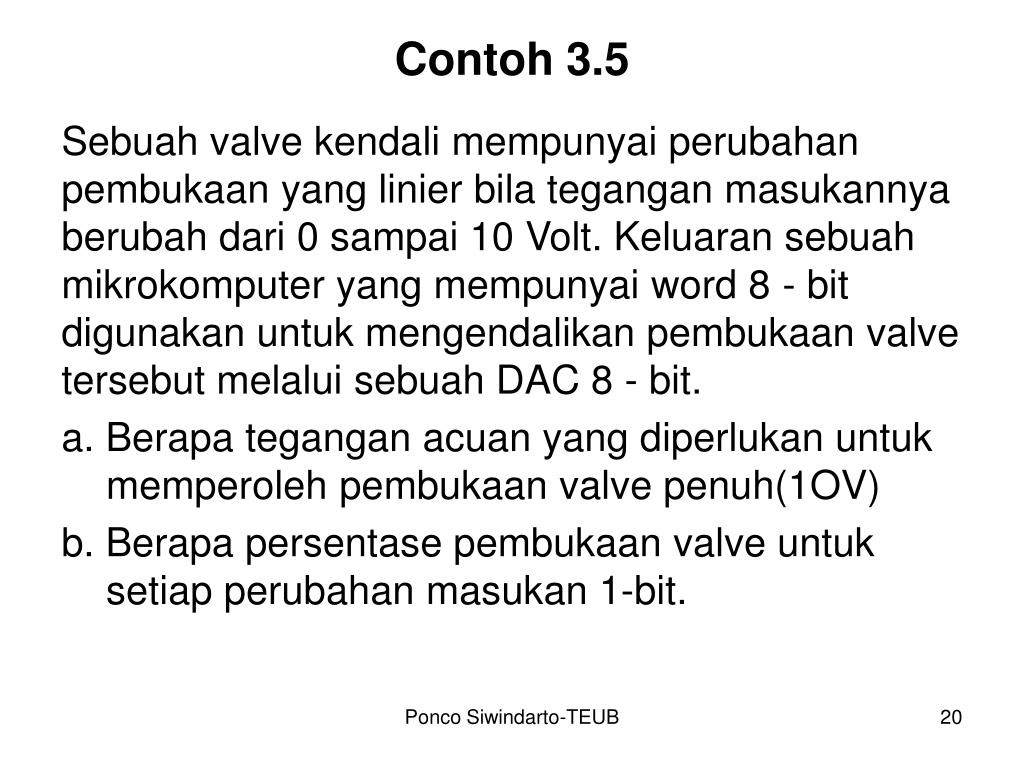 Contoh 3.5

Sebuah valve kendali mempunyai perubahan pembukaan yang linier bila tegangan masukannya berubah dari 0 sampai 10 Volt. Keluaran sebuah mikrokomputer yang mempunyai word 8 - bit digunakan untuk mengendalikan pembukaan valve tersebut melalui sebuah DAC 8 - bit.

a. Berapa tegangan acuan yang diperlukan untuk memperoleh pembukaan valve penuh(1OV)

b. Berapa persentase pembukaan valve untuk setiap perubahan masukan 1-bit.

Ponco Siwindarto-TEUB

20